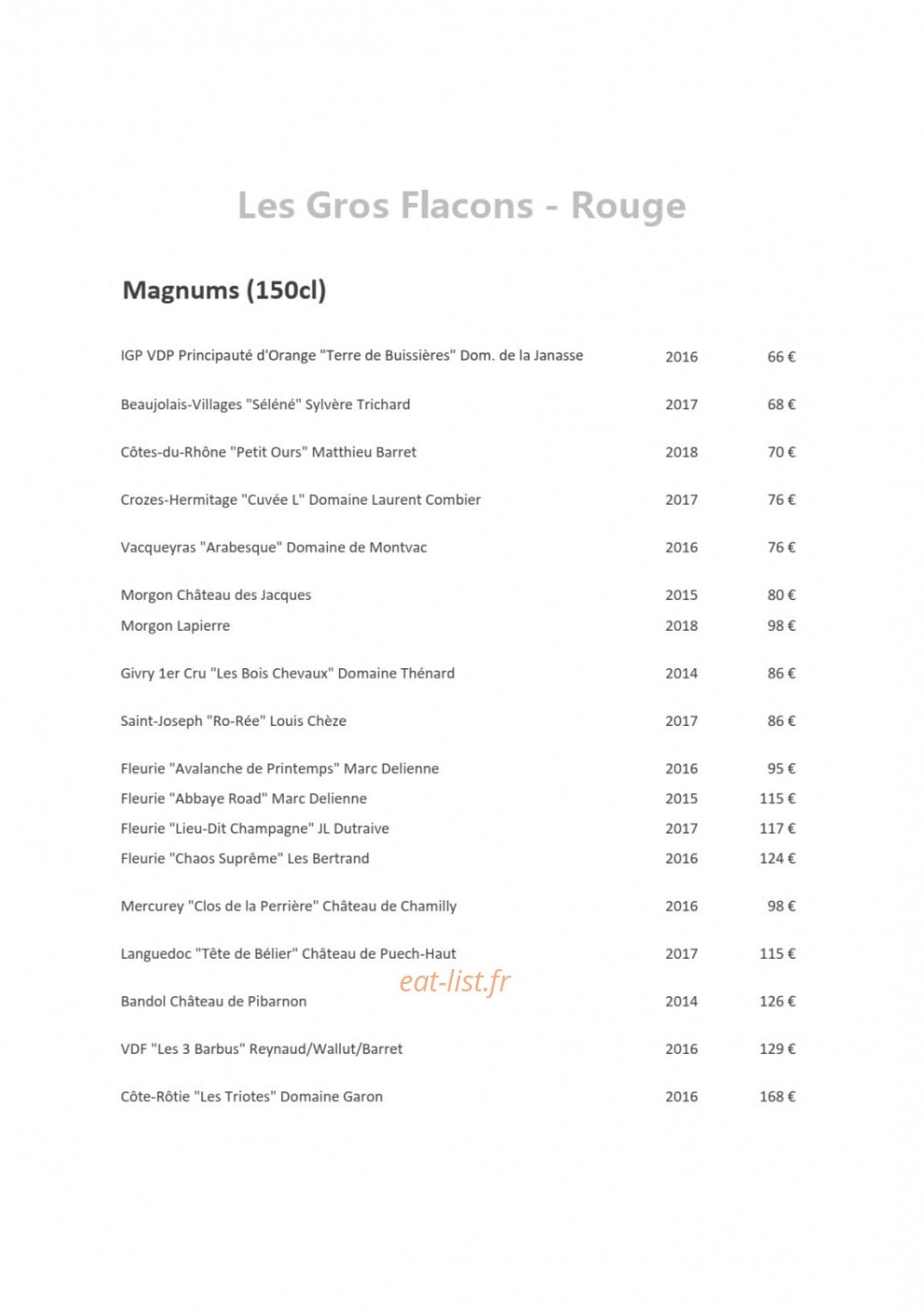 Les Gros Flacons - Rouge

Magnums (150cl)

IGP VDP Principauté d'Orange "Terre de Buissières" Dom. de la Janasse 2016 66 €

Beaujolais-Villages "Séléné" Sylvère Trichard 2017 68 €

Côtes-du-Rhône "Petit Ours" Matthieu Barret 2018 70 €

Crozes-Hermitage "Cuvée L" Domaine Laurent Combier 2017 76 €

Vacqueyras "Arabesque" Domaine de Montvac 2016 76 €

Morgon Château des Jacques 2015 80 €
Morgon Lapierre 2018 98 €

Givry 1er Cru "Les Bois Chevaux" Domaine Thénard 2014 86 €

Saint-Joseph "Ro-Rée" Louis Chèze 2017 86 €

Fleurie "Avalanche de Printemps" Marc Delienne 2016 95 €
Fleurie "Abbaye Road" Marc Delienne 2015 115 €
Fleurie "Lieu-Dit Champagne" JL Dutraive 2017 117 €
Fleurie "Chaos Suprême" Les Bertrand 2016 124 €

Mercurey "Clos de la Perrière" Château de Chamilly 2016 98 €

Languedoc "Tête de Bélier" Château de Puech-Haut 2017 115 €

Bandol Château de Pibarnon 2014 126 €

VDF "Les 3 Barbus" Reynaud/Wallut/Barret 2016 129 €

Côte-Rôtie "Les Triotes" Domaine Garon 2016 168 €

eat-list.fr